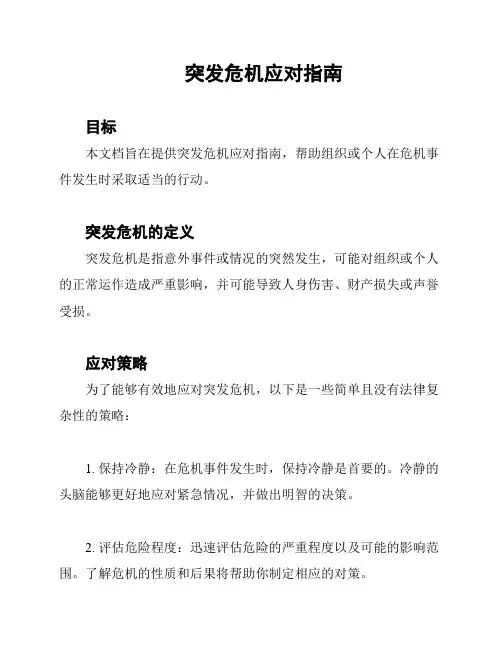 突发危机应对指南

目标

本文档旨在提供突发危机应对指南，帮助组织或个人在危机事件发生时采取适当的行动。

突发危机的定义

突发危机是指意外事件或情况的突然发生，可能对组织或个人的正常运作造成严重影响，并可能导致人身伤害、财产损失或声誉受损。

应对策略

为了能够有效地应对突发危机，以下是一些简单且没有法律复杂性的策略：

1. 保持冷静：在危机事件发生时，保持冷静是首要的。冷静的头脑能够更好地应对紧急情况，并做出明智的决策。

2. 评估危险程度：迅速评估危险的严重程度以及可能的影响范围。了解危机的性质和后果将帮助你制定相应的对策。